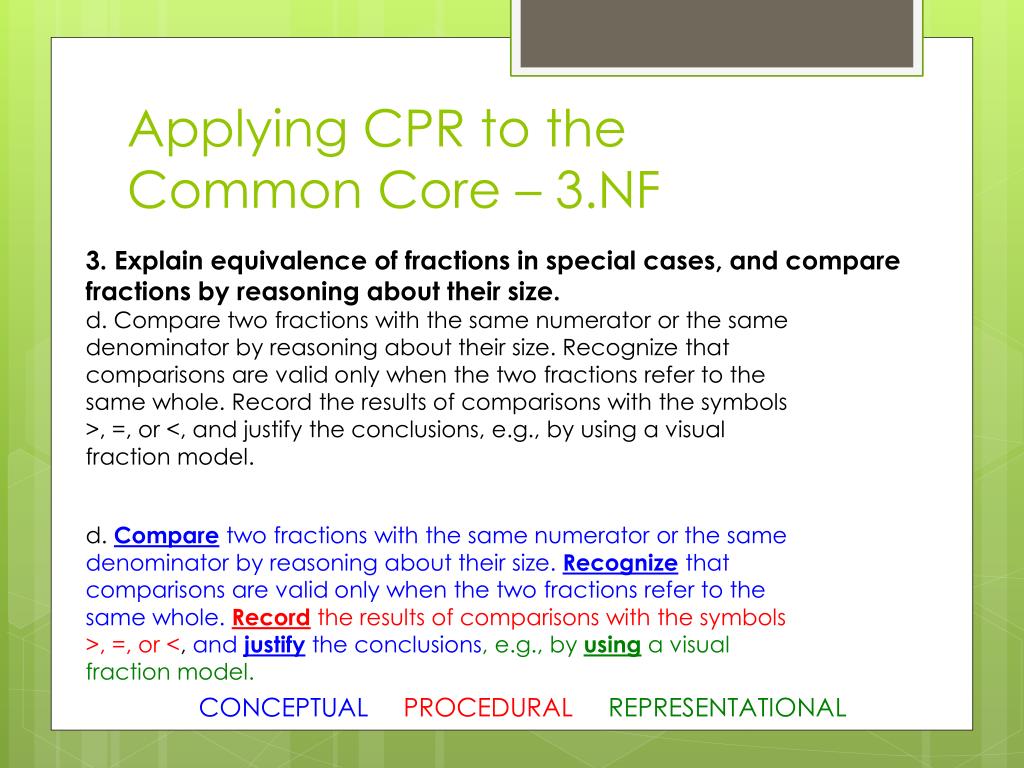 Applying CPR to the Common Core – 3.NF

3. Explain equivalence of fractions in special cases, and compare fractions by reasoning about their size.
d. Compare two fractions with the same numerator or the same denominator by reasoning about their size. Recognize that comparisons are valid only when the two fractions refer to the same whole. Record the results of comparisons with the symbols >, =, or <, and justify the conclusions, e.g., by using a visual fraction model.

d. Compare two fractions with the same numerator or the same denominator by reasoning about their size. Recognize that comparisons are valid only when the two fractions refer to the same whole. Record the results of comparisons with the symbols >, =, or <, and justify the conclusions, e.g., by using a visual fraction model.

CONCEPTUAL PROCEDURAL REPRESENTATIONAL